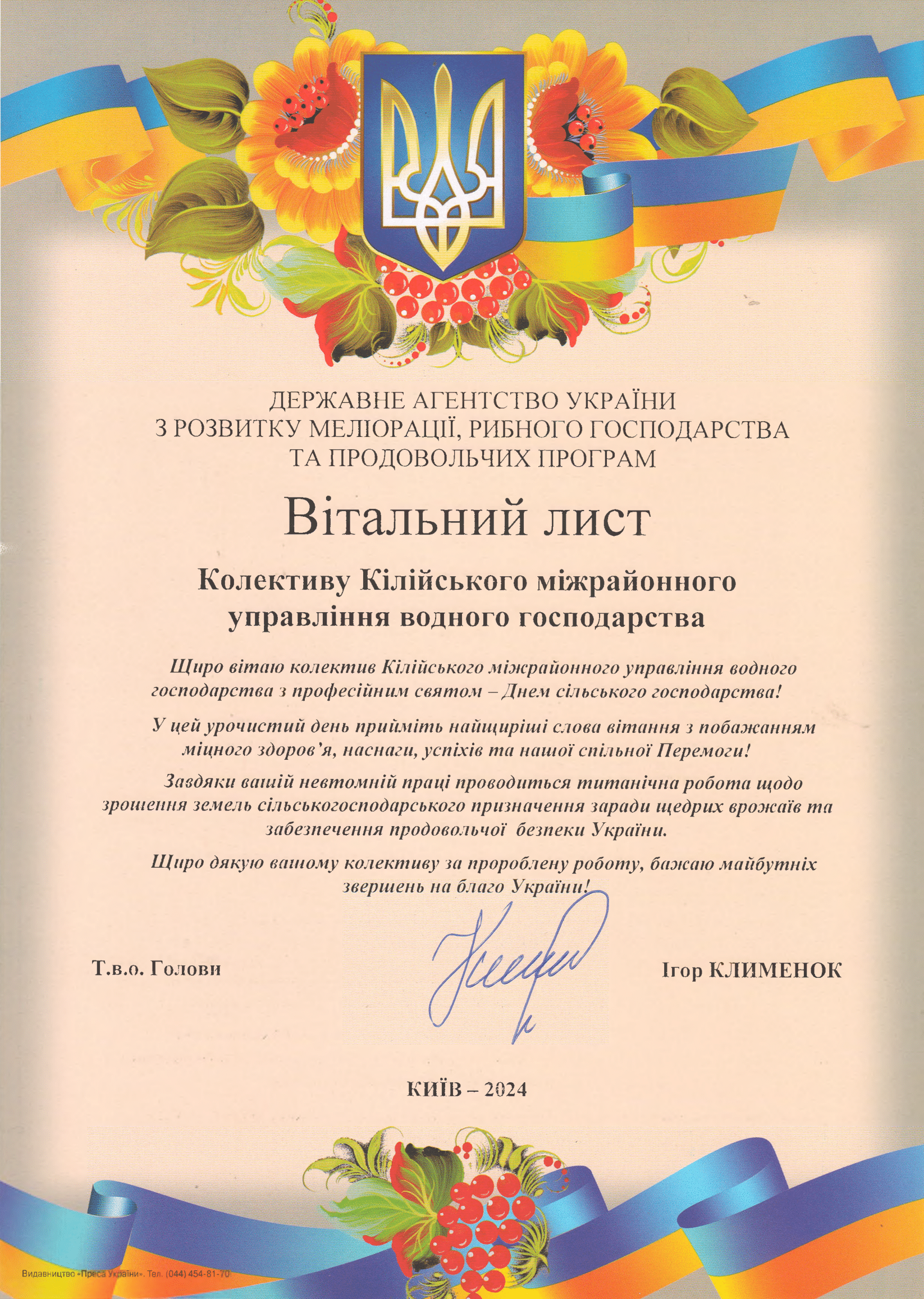 ДЕРЖАВНЕ АГЕНТСТВО УКРАЇНИ
З РОЗВИТКУ МЕЛІОРАЦІЇ, РИБНОГО ГОСПОДАРСТВА
ТА ПРОДОВОЛЬЧИХ ПРОГРАМ

Вітальний лист

Колективу Кілійського міжрайонного управління водного господарства

Щиро вітаю колектив Кілійського міжрайонного управління водного господарства з професійним святом – Днем сільського господарства!

У цей урочистий день прийміть найщиріші слова вітання з побажанням міцного здоров'я, наснаги, успіхів та нашої спільної Перемоги!

Завдяки вашій невтомній праці проводиться титанічна робота щодо зрошення земель сільськогосподарського призначення заради щедрих врожаїв та забезпечення продовольчої безпеки України.

Щиро дякую вашому колективу за пророблену роботу, бажаю майбутніх звершень на благо України!

Т.в.о. Голови

Ігор КЛИМЕНОК

КИЇВ – 2024

Видавництво «Преса України». Тел. (044) 454-81-70